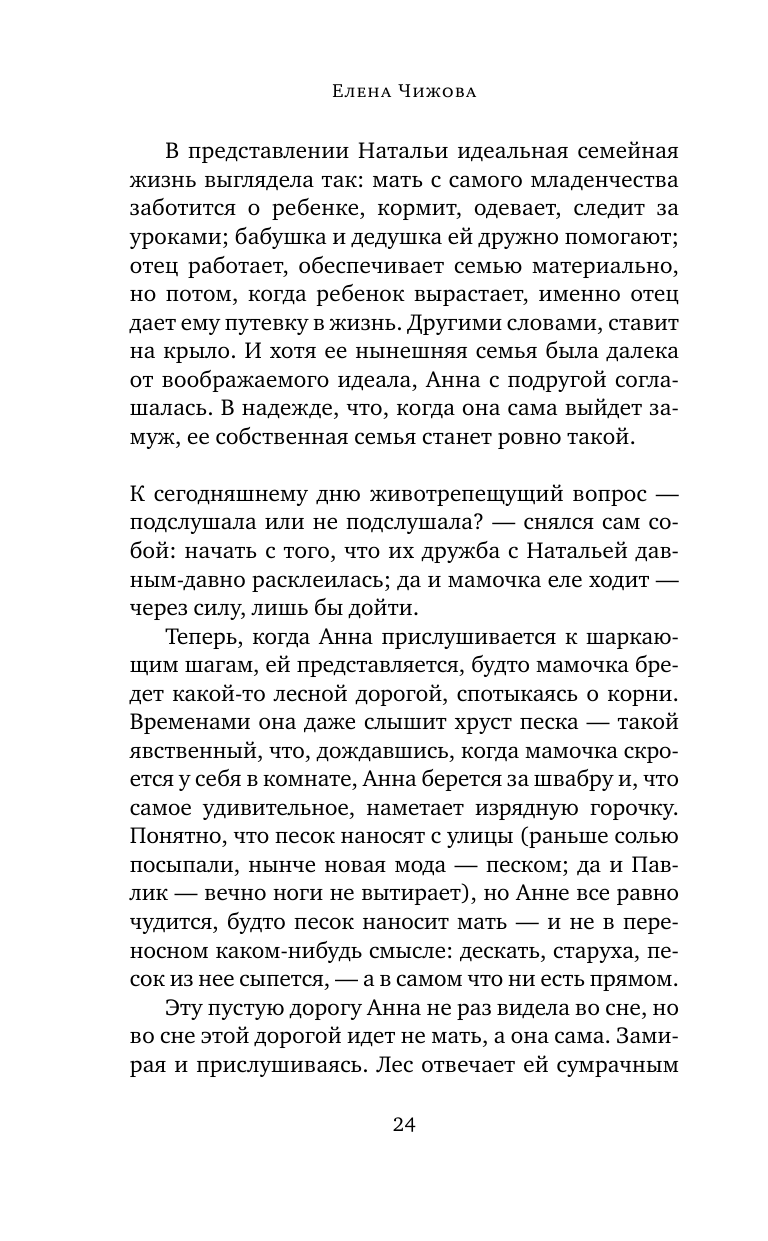 Елена Чижова

В представлении Натальи идеальная семейная жизнь выглядела так: мать с самого младенчества заботится о ребенке, кормит, одевает, следит за уроками; бабушка и дедушка ей дружно помогают; отец работает, обеспечивает семью материально, но потом, когда ребенок вырастает, именно отец дает ему путевку в жизнь. Другими словами, ставит на крыло. И хотя ее нынешняя семья была далека от воображаемого идеала, Анна с подругой соглашалась. В надежде, что, когда она сама выйдет замуж, ее собственная семья станет ровно такой.

К сегодняшнему дню животрепещущий вопрос — подслушала или не подслушала? — снялся сам собой: начать с того, что их дружба с Натальей давным-давно расклеилась; да и мамочка еле ходит — через силу, лишь бы дойти.

Теперь, когда Анна прислушивается к шаркающим шагам, ей представляется, будто мамочка бредет какой-то лесной дорогой, спотыкаясь о корни. Временами она даже слышит хруст песка — такой явственный, что, дождавшись, когда мамочка скроется у себя в комнате, Анна берется за швабру и, что самое удивительное, наметает изрядную горочку. Понятно, что песок наносят с улицы (раньше солью посыпали, нынче новая мода — песком; да и Павлик — вечно ноги не вытирает), но Анне все равно чудится, будто песок наносит мать — и не в переносном каком-нибудь смысле: дескать, старуха, песок из нее сыпется, — а в самом что ни есть прямом.

Эту пустую дорогу Анна не раз видела во сне, но во сне этой дорогой идет не мать, а она сама. Замирая и прислушиваясь. Лес отвечает ей сумрачным

24